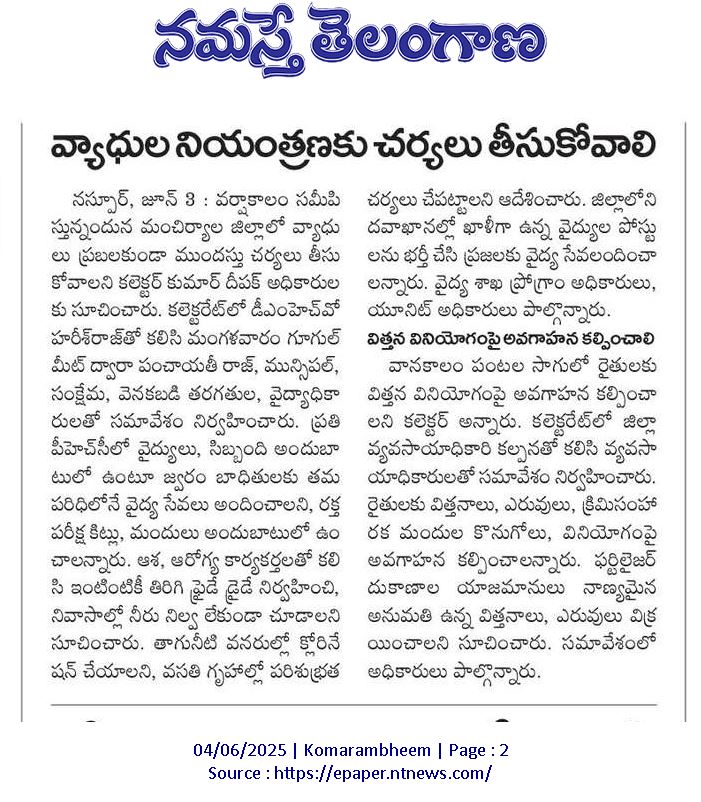 నమస్తే తెలంగాణ

వ్యాధుల నియంత్రణకు చర్యలు తీసుకోవాలి

నస్పూర్, జూన్ 3 : వర్షాకాలం సమీపిస్తున్నందున మంచిర్యాల జిల్లాలో వ్యాధులు ప్రబలకుండా ముందస్తు చర్యలు తీసుకోవాలని కలెక్టర్ కుమార్ దీపక్ అధికారులకు సూచించారు. కలెక్టరేట్‌లో డీఎంహెచ్‌వో హరీశ్‌రాజ్‌తో కలిసి మంగళవారం గూగుల్ మీట్ ద్వారా పంచాయతీ రాజ్, మున్సిపల్, సంక్షేమ, వెనకబడి తరగతుల, వైద్యాధికారులతో సమావేశం నిర్వహించారు. ప్రతి పీహెచ్‌సీలో వైద్యులు, సిబ్బంది అందుబాటులో ఉంటూ జ్వరం బాధితులకు తమ పరిధిలోనే వైద్య సేవలు అందించాలని, రక్త పరీక్ష కిట్లు, మందులు అందుబాటులో ఉంచాలన్నారు. ఆశ, ఆరోగ్య కార్యకర్తలతో కలిసి ఇంటింటికీ తిరిగి ఫ్రైడే డ్రైడే నిర్వహించి, నివాసాల్లో నీరు నిల్వ లేకుండా చూడాలని సూచించారు. తాగునీటి వనరుల్లో క్లోరినేషన్ చేయాలని, వసతి గృహాల్లో పరిశుభ్రత చర్యలు చేపట్టాలని ఆదేశించారు. జిల్లాలోని దవాఖానల్లో ఖాళీగా ఉన్న వైద్యుల పోస్టులను భర్తీ చేసి ప్రజలకు వైద్య సేవలందించాలన్నారు. వైద్య శాఖ ప్రోగ్రాం అధికారులు, యూనిట్ అధికారులు పాల్గొన్నారు.

విత్తన వినియోగంపై అవగాహన కల్పించాలి

వానకాలం పంటల సాగులో రైతులకు విత్తన వినియోగంపై అవగాహన కల్పించాలని కలెక్టర్ అన్నారు. కలెక్టరేట్‌లో జిల్లా వ్యవసాయాధికారి కల్పనతో కలిసి వ్యవసాయాధికారులతో సమావేశం నిర్వహించారు. రైతులకు విత్తనాలు, ఎరువులు, క్రిమిసంహారక మందుల కొనుగోలు, వినియోగంపై అవగాహన కల్పించాలన్నారు. ఫర్టిలైజర్ దుకాణాల యాజమానులు నాణ్యమైన అనుమతి ఉన్న విత్తనాలు, ఎరువులు విక్రయించాలని సూచించారు. సమావేశంలో అధికారులు పాల్గొన్నారు.

04/06/2025 | Komarambheem | Page : 2
Source : https://epaper.ntnews.com/